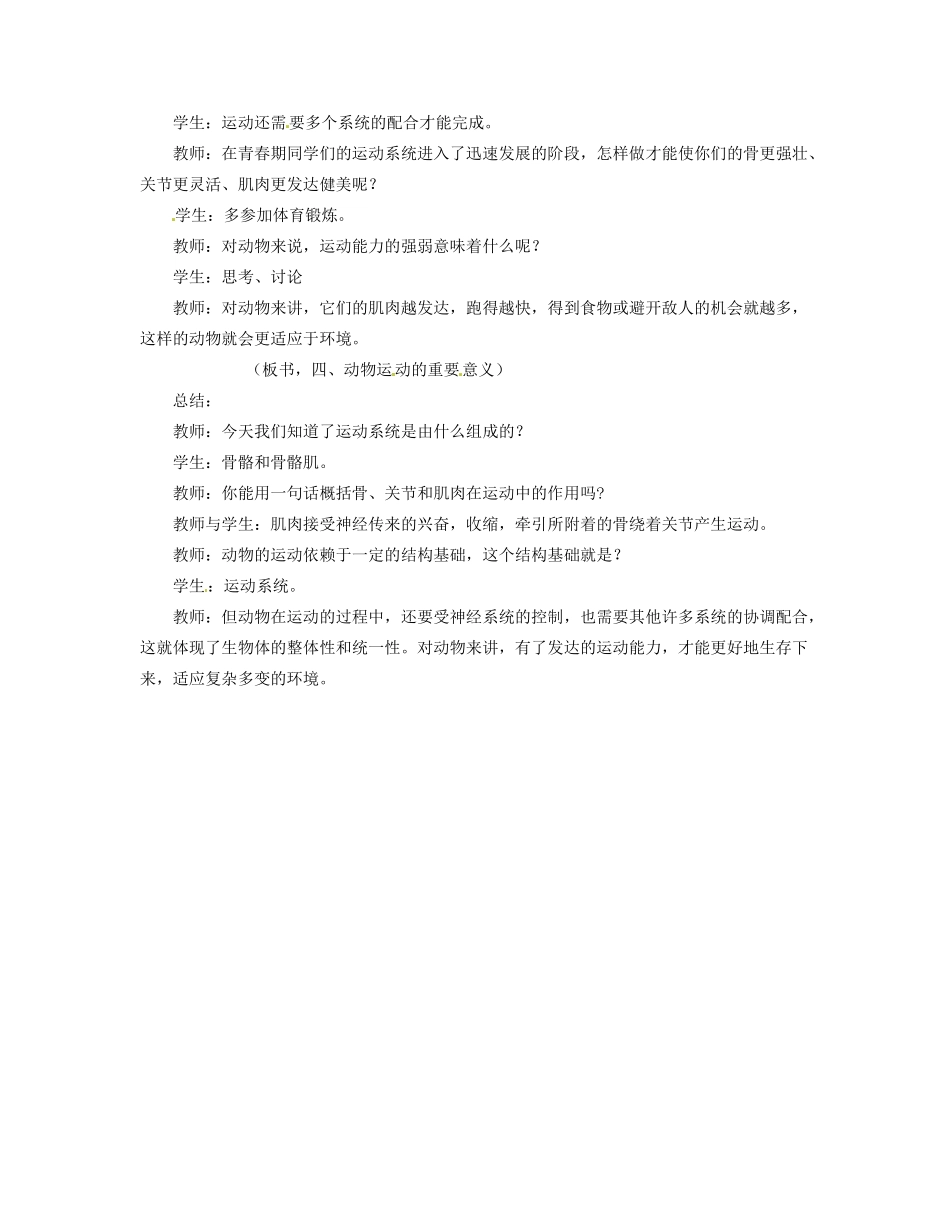 学生：运动还需要多个系统的配合才能完成。

教师：在青春期同学们的运动系统进入了迅速发展的阶段，怎样做才能使你们的骨更强壮、关节更灵活、肌肉更发达健美呢？

学生：多参加体育锻炼。

教师：对动物来说，运动能力的强弱意味着什么呢？

学生：思考、讨论

教师：对动物来讲，它们的肌肉越发达，跑得越快，得到食物或避开敌人的机会就越多，这样的动物就会更适应于环境。

（板书，四、动物运动的重要意义）

总结：

教师：今天我们知道了运动系统是由什么组成的？

学生：骨骼和骨骼肌。

教师：你能用一句话概括骨、关节和肌肉在运动中的作用吗?

教师与学生：肌肉接受神经传来的兴奋，收缩，牵引所附着的骨绕着关节产生运动。

教师：动物的运动依赖于一定的结构基础，这个结构基础就是？

学生：运动系统。

教师：但动物在运动的过程中，还要受神经系统的控制，也需要其他许多系统的协调配合，这就体现了生物体的整体性和统一性。对动物来讲，有了发达的运动能力，才能更好地生存下来，适应复杂多变的环境。